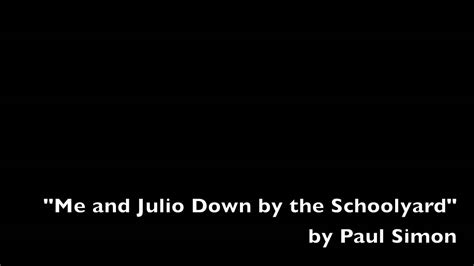 "Me and Julio Down by the Schoolyard"
by Paul Simon